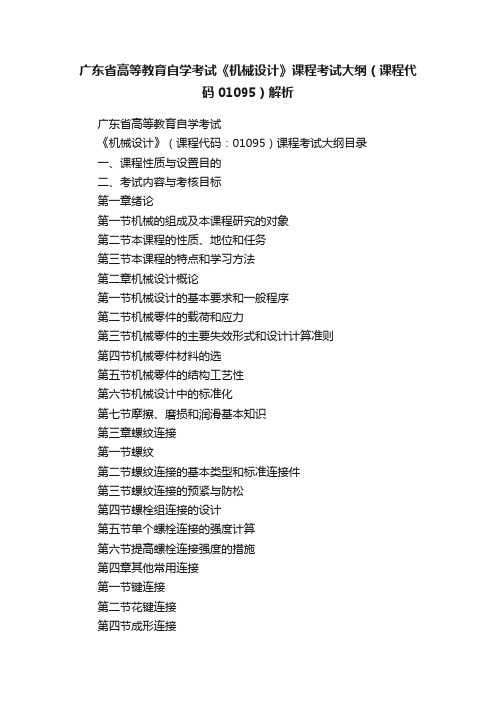 广东省高等教育自学考试《机械设计》课程考试大纲（课程代码 01095）解析

广东省高等教育自学考试

《机械设计》（课程代码：01095）课程考试大纲目录

一、课程性质与设置目的

二、考试内容与考核目标

第一章绪论

第一节机械的组成及本课程研究的对象

第二节本课程的性质、地位和任务

第三节本课程的特点和学习方法

第二章机械设计概论

第一节机械设计的基本要求和一般程序

第二节机械零件的载荷和应力

第三节机械零件的主要失效形式和设计计算准则

第四节机械零件材料的选

第五节机械零件的结构工艺性

第六节机械设计中的标准化

第七节摩擦、磨损和润滑基本知识

第三章螺纹连接

第一节螺纹

第二节螺纹连接的基本类型和标准连接件

第三节螺纹连接的预紧与防松

第四节螺栓组连接的设计

第五节单个螺栓连接的强度计算

第六节提高螺栓连接强度的措施

第四章其他常用连接

第一节键连接

第二节花键连接

第四节成形连接